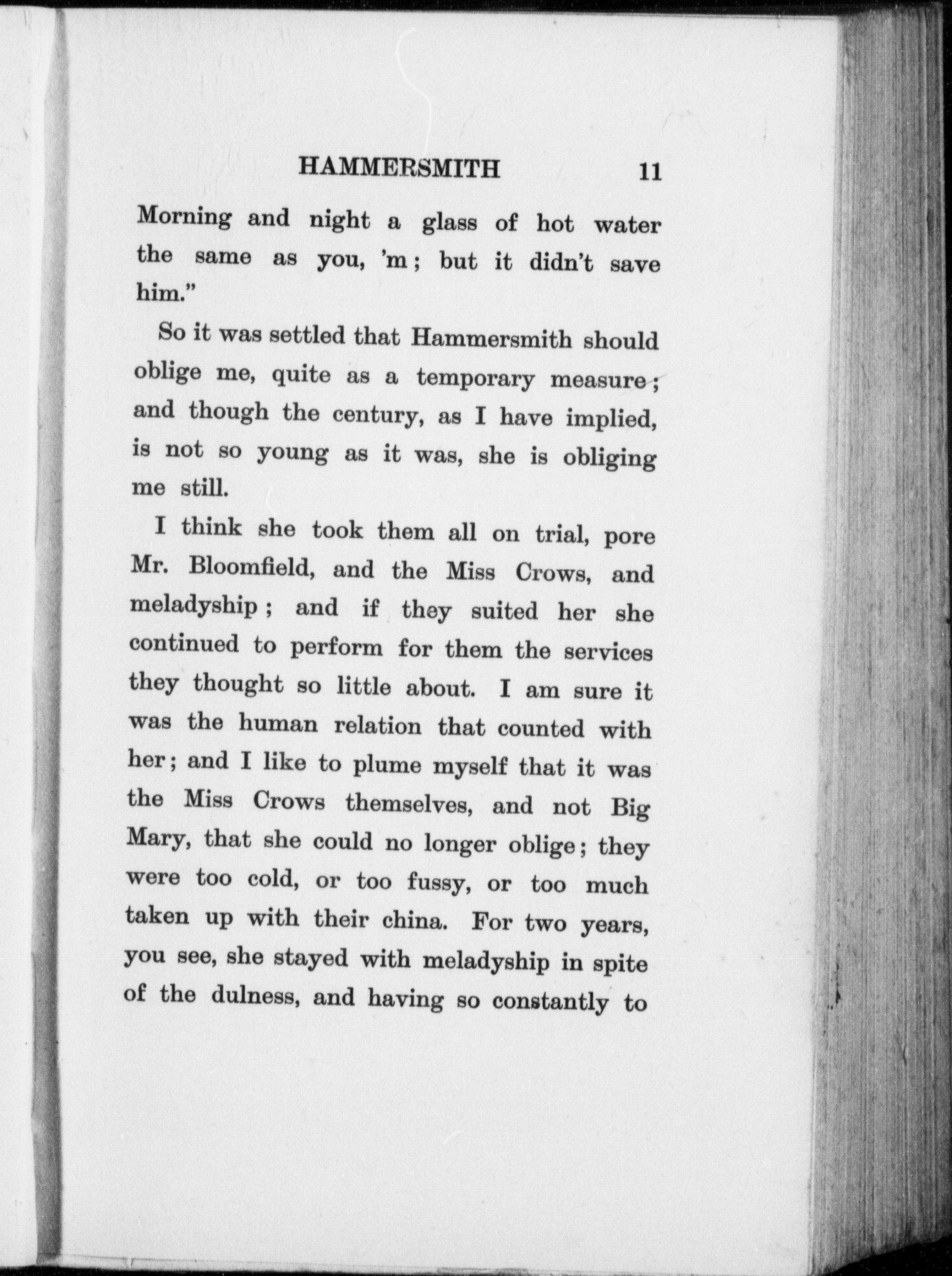 HAMMERSMITH 11

Morning and night a glass of hot water the same as you, 'm; but it didn't save him."

So it was settled that Hammersmith should oblige me, quite as a temporary measure; and though the century, as I have implied, is not so young as it was, she is obliging me still.

I think she took them all on trial, pore Mr. Bloomfield, and the Miss Crows, and meladyship; and if they suited her she continued to perform for them the services they thought so little about. I am sure it was the human relation that counted with her; and I like to plume myself that it was the Miss Crows themselves, and not Big Mary, that she could no longer oblige; they were too cold, or too fussy, or too much taken up with their china. For two years, you see, she stayed with meladyship in spite of the dulness, and having so constantly to